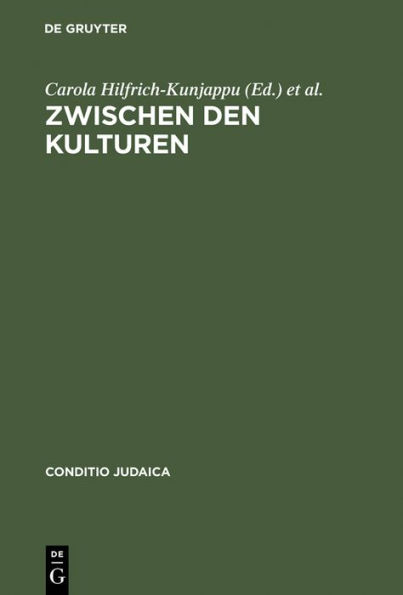 DE GRUYTER

Carola Hilfrich-Kunjappu (Ed.) et al.

ZWISCHEN DEN KULTUREN

CONDITIO JUDAICA

DE
G